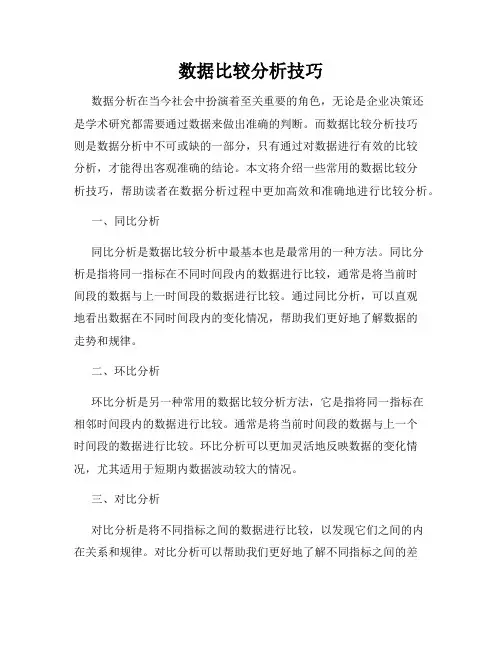 数据比较分析技巧

数据分析在当今社会中扮演着至关重要的角色，无论是企业决策还是学术研究都需要通过数据来做出准确的判断。而数据比较分析技巧则是数据分析中不可或缺的一部分，只有通过对数据进行有效的比较分析，才能得出客观准确的结论。本文将介绍一些常用的数据比较分析技巧，帮助读者在数据分析过程中更加高效和准确地进行比较分析。

一、同比分析

同比分析是数据比较分析中最基本也是最常用的一种方法。同比分析是指将同一指标在不同时间段内的数据进行比较，通常是将当前时间段的数据与上一时间段的数据进行比较。通过同比分析，可以直观地看出数据在不同时间段内的变化情况，帮助我们更好地了解数据的走势和规律。

二、环比分析

环比分析是另一种常用的数据比较分析方法，它是指将同一指标在相邻时间段内的数据进行比较。通常是将当前时间段的数据与上一个时间段的数据进行比较。环比分析可以更加灵活地反映数据的变化情况，尤其适用于短期内数据波动较大的情况。

三、对比分析

对比分析是将不同指标之间的数据进行比较，以发现它们之间的内在关系和规律。对比分析可以帮助我们更好地了解不同指标之间的差